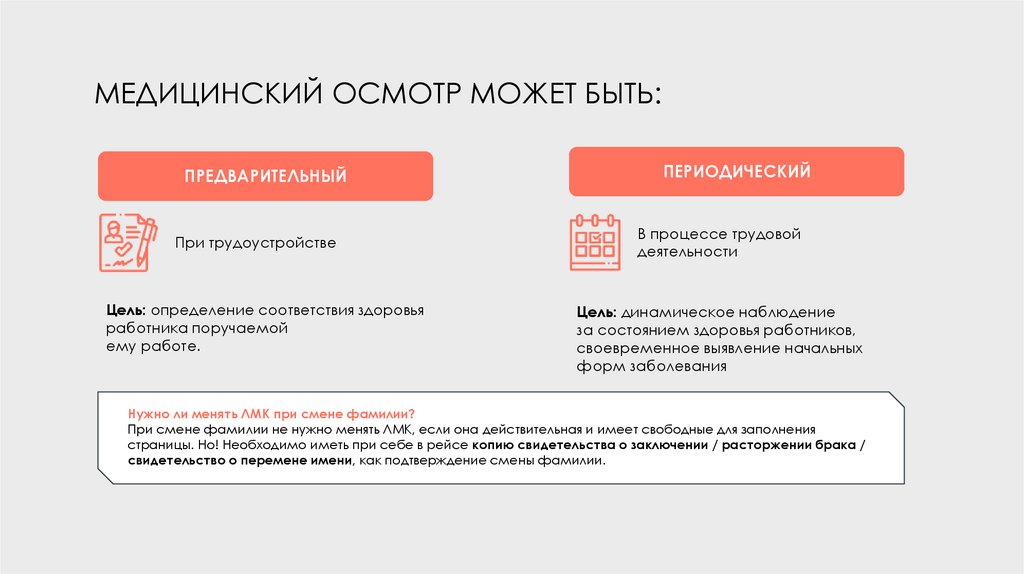 МЕДИЦИНСКИЙ ОСМОТР МОЖЕТ БЫТЬ:

ПРЕДВАРИТЕЛЬНЫЙ

При трудоустройстве

Цель: определение соответствия здоровья работника поручаемой ему работе.

ПЕРИОДИЧЕСКИЙ

В процессе трудовой деятельности

Цель: динамическое наблюдение за состоянием здоровья работников, своевременное выявление начальных форм заболевания

Нужно ли менять ЛМК при смене фамилии?
При смене фамилии не нужно менять ЛМК, если она действительная и имеет свободные для заполнения страницы. Но! Необходимо иметь при себе в рейсе копию свидетельства о заключении / расторжении брака / свидетельство о перемене имени, как подтверждение смены фамилии.